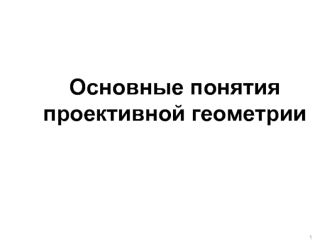 Основные понятия проективной геометрии

1